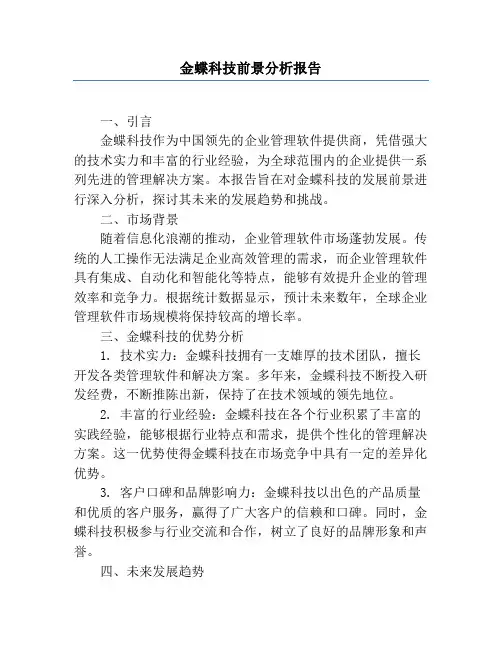 金蝶科技前景分析报告

一、引言

金蝶科技作为中国领先的企业管理软件提供商，凭借强大的技术实力和丰富的行业经验，为全球范围内的企业提供一系列先进的管理解决方案。本报告旨在对金蝶科技的发展前景进行深入分析，探讨其未来的发展趋势和挑战。

二、市场背景

随着信息化浪潮的推动，企业管理软件市场蓬勃发展。传统的人工操作无法满足企业高效管理的需求，而企业管理软件具有集成、自动化和智能化等特点，能够有效提升企业的管理效率和竞争力。根据统计数据显示，预计未来数年，全球企业管理软件市场规模将保持较高的增长率。

三、金蝶科技的优势分析

1. 技术实力：金蝶科技拥有一支雄厚的技术团队，擅长开发各类管理软件和解决方案。多年来，金蝶科技不断投入研发经费，不断推陈出新，保持了在技术领域的领先地位。

2. 丰富的行业经验：金蝶科技在各个行业积累了丰富的实践经验，能够根据行业特点和需求，提供个性化的管理解决方案。这一优势使得金蝶科技在市场竞争中具有一定的差异化优势。

3. 客户口碑和品牌影响力：金蝶科技以出色的产品质量和优质的客户服务，赢得了广大客户的信赖和口碑。同时，金蝶科技积极参与行业交流和合作，树立了良好的品牌形象和声誉。

四、未来发展趋势